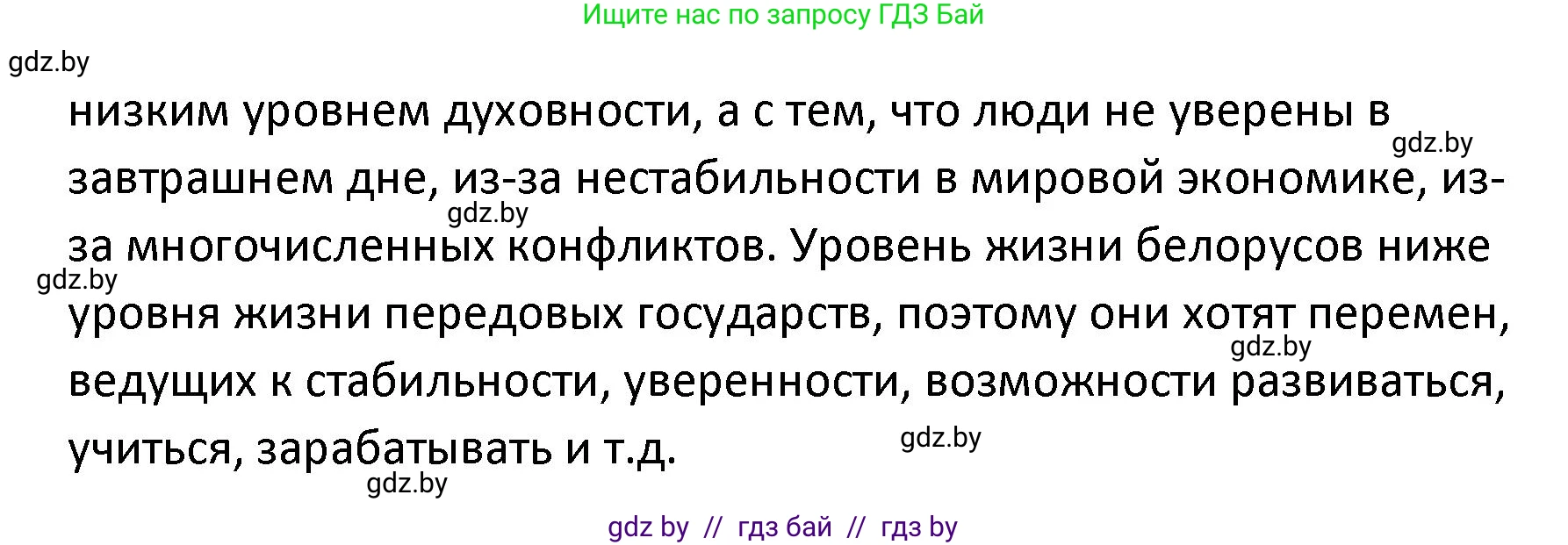 Ищите нас по запросу ГДЗ Бай

gdz.by

низким уровнем духовности, а с тем, что люди не уверены в завтрашнем дне, из-за нестабильности в мировой экономике, из-за многочисленных конфликтов. Уровень жизни белорусов ниже уровня жизни передовых государств, поэтому они хотят перемен, ведущих к стабильности, уверенности, возможности развиваться, учиться, зарабатывать и т.д.

gdz.by gdz.by gdz.by gdz.by gdz.by gdz.by

gdz by // гдз бай // гдз by